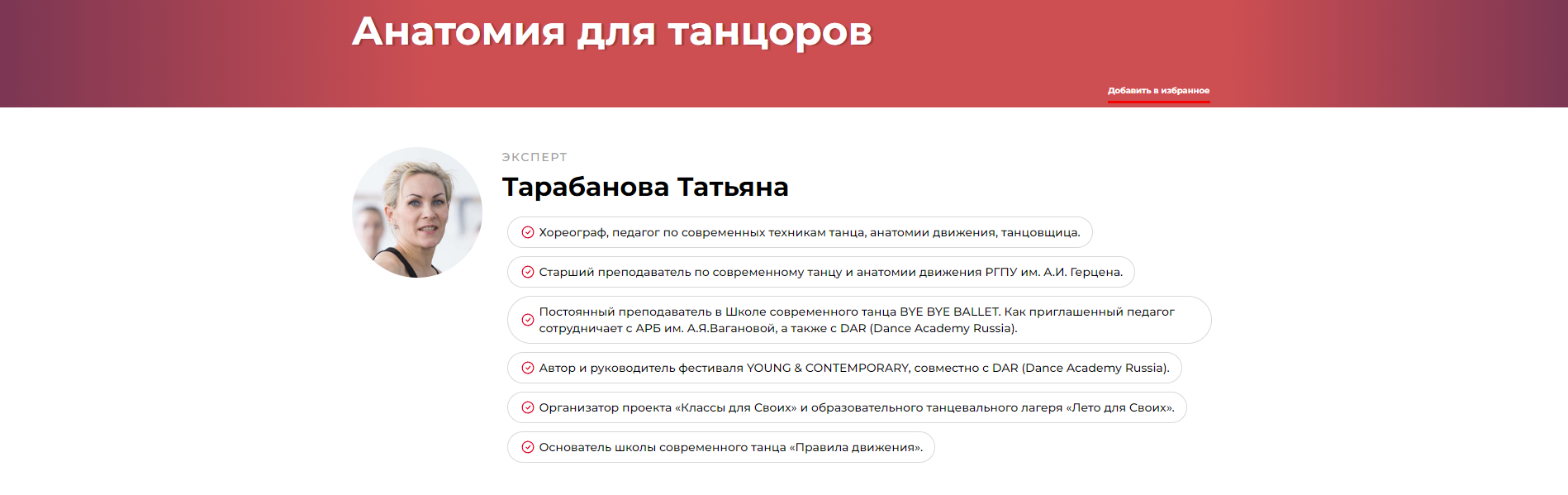 Анатомия для танцоров

Добавить в избранное

ЭКСПЕРТ

Тарабанова Татьяна

Хореограф, педагог по современных техникам танца, анатомии движения, танцовщица.

Старший преподаватель по современному танцу и анатомии движения РГПУ им. А.И. Герцена.

Постоянный преподаватель в Школе современного танца BYE BYE BALLET. Как приглашенный педагог сотрудничает с АРБ им. А.Я.Вагановой, а также с DAR (Dance Academy Russia).

Автор и руководитель фестиваля YOUNG & CONTEMPORARY, совместно с DAR (Dance Academy Russia).

Организатор проекта «Классы для Своих» и образовательного танцевального лагеря «Лето для Своих».

Основатель школы современного танца «Правила движения».